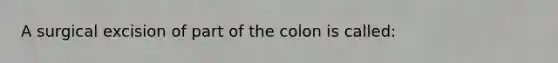 A surgical excision of part of the colon is called: